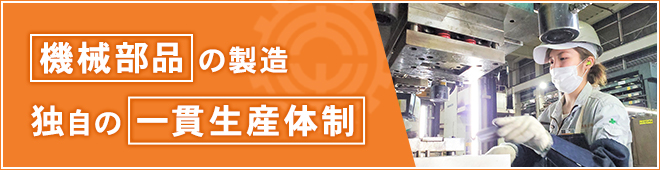 機械部品の製造

独自の一貫生産体制